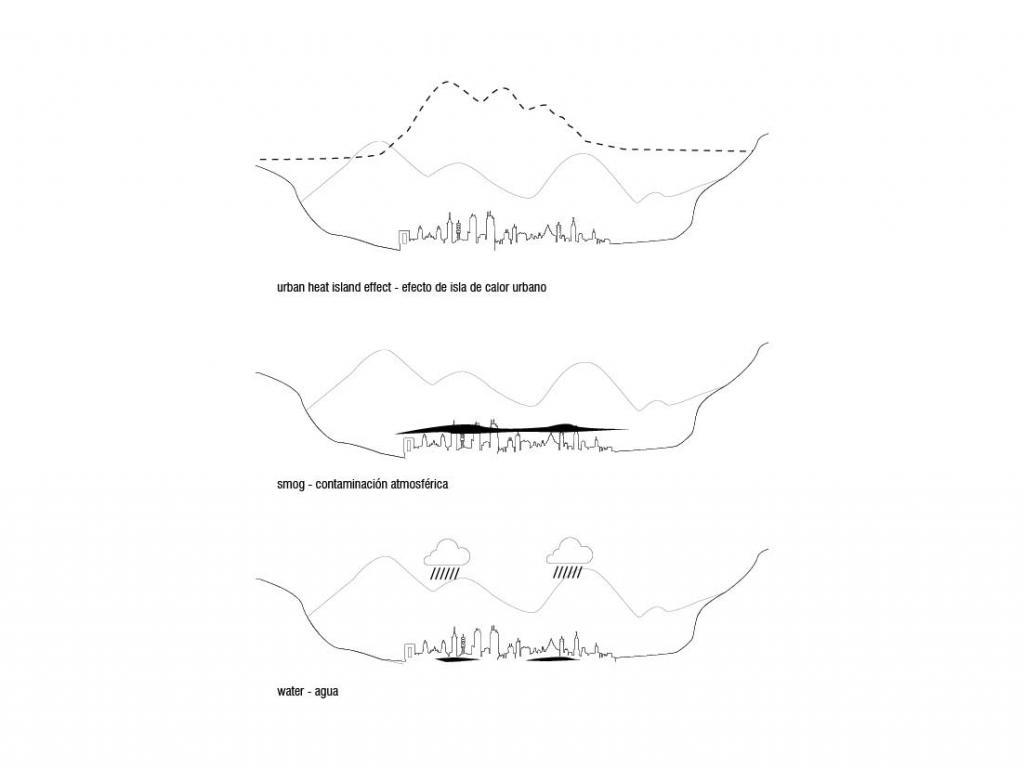 urban heat island effect - efecto de isla de calor urbano

smog - contaminación atmosférica

water - agua